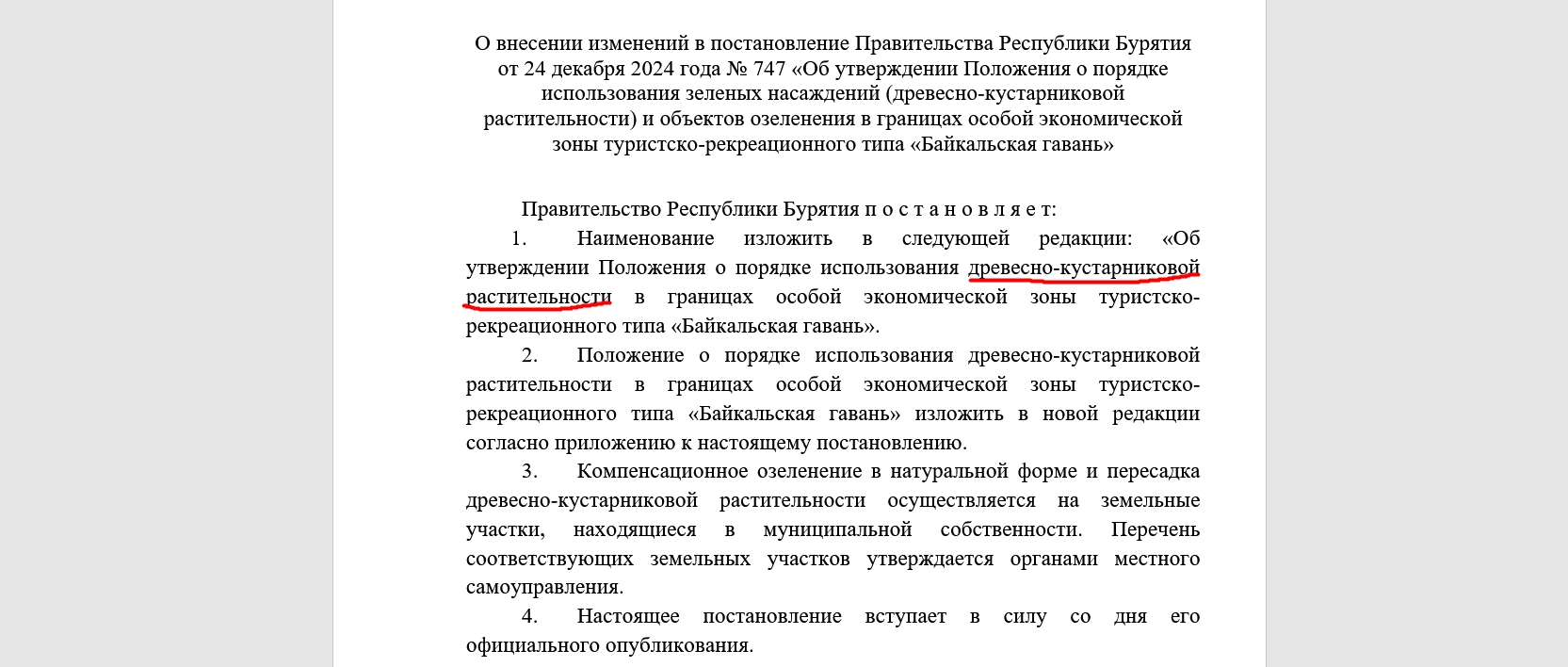 О внесении изменений в постановление Правительства Республики Бурятия от 24 декабря 2024 года № 747 «Об утверждении Положения о порядке использования зеленых насаждений (древесно-кустарниковой растительности) и объектов озеленения в границах особой экономической зоны туристско-рекреационного типа «Байкальская гавань»

Правительство Республики Бурятия п о с т а н о в л я е т:

1. Наименование изложить в следующей редакции: «Об утверждении Положения о порядке использования древесно-кустарниковой растительности в границах особой экономической зоны туристско-рекреационного типа «Байкальская гавань».

2. Положение о порядке использования древесно-кустарниковой растительности в границах особой экономической зоны туристско-рекреационного типа «Байкальская гавань» изложить в новой редакции согласно приложению к настоящему постановлению.

3. Компенсационное озеленение в натуральной форме и пересадка древесно-кустарниковой растительности осуществляется на земельные участки, находящиеся в муниципальной собственности. Перечень соответствующих земельных участков утверждается органами местного самоуправления.

4. Настоящее постановление вступает в силу со дня его официального опубликования.